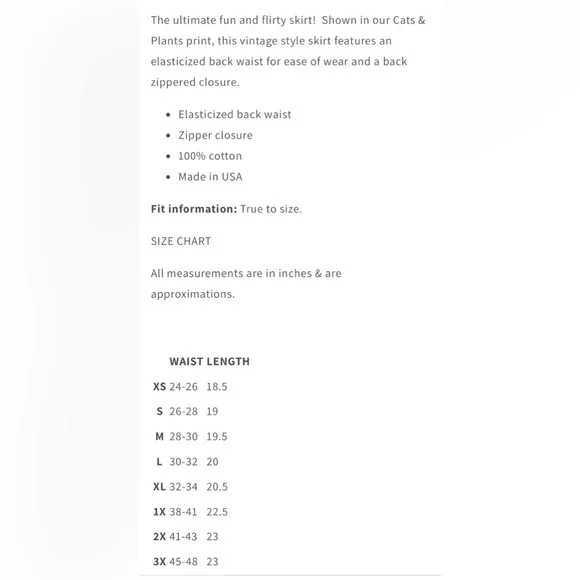 The ultimate fun and flirty skirt!  Shown in our Cats & Plants print, this vintage style skirt features an elasticized back waist for ease of wear and a back zippered closure.

- Elasticized back waist
- Zipper closure
- 100% cotton
- Made in USA

**Fit information:** True to size.

SIZE CHART

All measurements are in inches & are approximations.

| | WAIST | LENGTH |
|---|---|---|
| XS | 24-26 | 18.5 |
| S | 26-28 | 19 |
| M | 28-30 | 19.5 |
| L | 30-32 | 20 |
| XL | 32-34 | 20.5 |
| 1X | 38-41 | 22.5 |
| 2X | 41-43 | 23 |
| 3X | 45-48 | 23 |